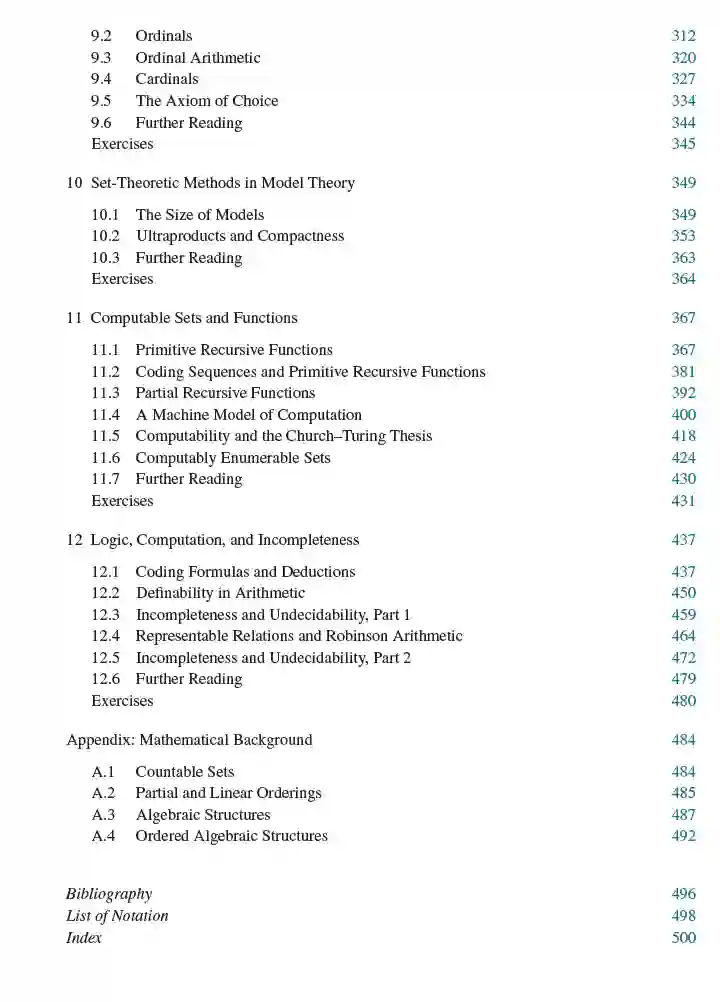 9.2 Ordinals 312
9.3 Ordinal Arithmetic 320
9.4 Cardinals 327
9.5 The Axiom of Choice 334
9.6 Further Reading 344
Exercises 345

10 Set-Theoretic Methods in Model Theory 349

10.1 The Size of Models 349
10.2 Ultraproducts and Compactness 353
10.3 Further Reading 363
Exercises 364

11 Computable Sets and Functions 367

11.1 Primitive Recursive Functions 367
11.2 Coding Sequences and Primitive Recursive Functions 381
11.3 Partial Recursive Functions 392
11.4 A Machine Model of Computation 400
11.5 Computability and the Church–Turing Thesis 418
11.6 Computably Enumerable Sets 424
11.7 Further Reading 430
Exercises 431

12 Logic, Computation, and Incompleteness 437

12.1 Coding Formulas and Deductions 437
12.2 Definability in Arithmetic 450
12.3 Incompleteness and Undecidability, Part 1 459
12.4 Representable Relations and Robinson Arithmetic 464
12.5 Incompleteness and Undecidability, Part 2 472
12.6 Further Reading 479
Exercises 480

Appendix: Mathematical Background 484

A.1 Countable Sets 484
A.2 Partial and Linear Orderings 485
A.3 Algebraic Structures 487
A.4 Ordered Algebraic Structures 492

Bibliography 496
List of Notation 498
Index 500